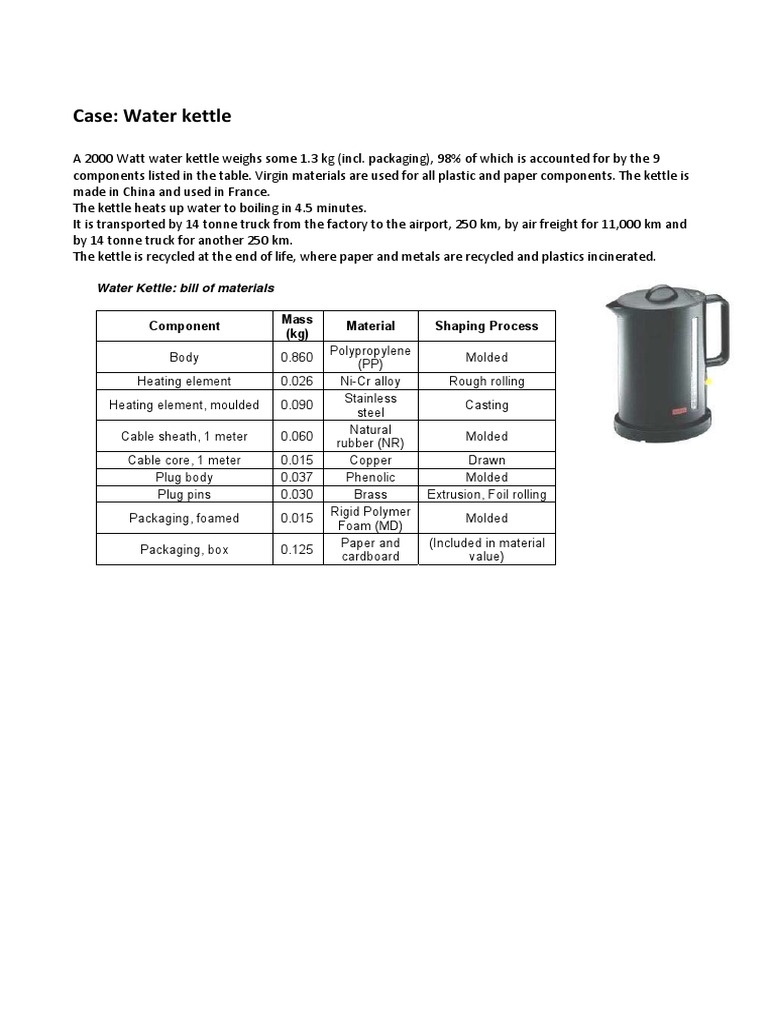 Case: Water kettle

A 2000 Watt water kettle weighs some 1.3 kg (incl. packaging), 98% of which is accounted for by the 9 components listed in the table. Virgin materials are used for all plastic and paper components. The kettle is made in China and used in France.
The kettle heats up water to boiling in 4.5 minutes.
It is transported by 14 tonne truck from the factory to the airport, 250 km, by air freight for 11,000 km and by 14 tonne truck for another 250 km.
The kettle is recycled at the end of life, where paper and metals are recycled and plastics incinerated.

Water Kettle: bill of materials

| Component | Mass (kg) | Material | Shaping Process |
|---|---|---|---|
| Body | 0.860 | Polypropylene (PP) | Molded |
| Heating element | 0.026 | Ni-Cr alloy | Rough rolling |
| Heating element, moulded | 0.090 | Stainless steel | Casting |
| Cable sheath, 1 meter | 0.060 | Natural rubber (NR) | Molded |
| Cable core, 1 meter | 0.015 | Copper | Drawn |
| Plug body | 0.037 | Phenolic | Molded |
| Plug pins | 0.030 | Brass | Extrusion, Foil rolling |
| Packaging, foamed | 0.015 | Rigid Polymer Foam (MD) | Molded |
| Packaging, box | 0.125 | Paper and cardboard | (Included in material value) |